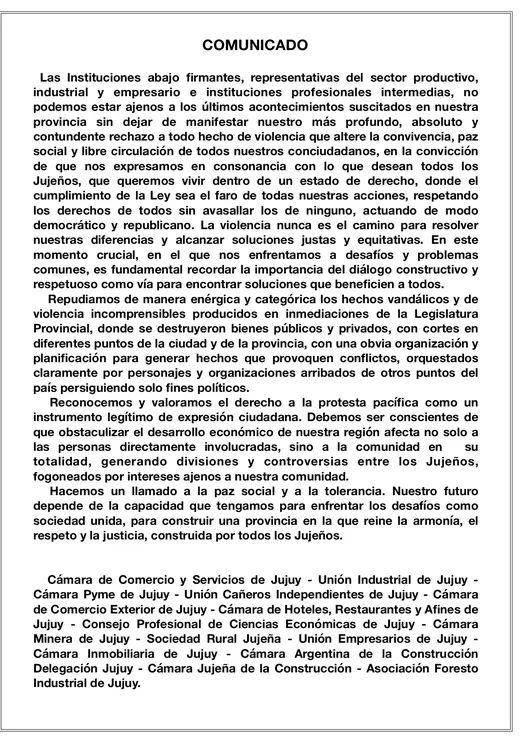 COMUNICADO

Las Instituciones abajo firmantes, representativas del sector productivo, industrial y empresario e instituciones profesionales intermedias, no podemos estar ajenos a los últimos acontecimientos suscitados en nuestra provincia sin dejar de manifestar nuestro más profundo, absoluto y contundente rechazo a todo hecho de violencia que altere la convivencia, paz social y libre circulación de todos nuestros conciudadanos, en la convicción de que nos expresamos en consonancia con lo que desean todos los Jujeños, que queremos vivir dentro de un estado de derecho, donde el cumplimiento de la Ley sea el faro de todas nuestras acciones, respetando los derechos de todos sin avasallar los de ninguno, actuando de modo democrático y republicano. La violencia nunca es el camino para resolver nuestras diferencias y alcanzar soluciones justas y equitativas. En este momento crucial, en el que nos enfrentamos a desafíos y problemas comunes, es fundamental recordar la importancia del diálogo constructivo y respetuoso como vía para encontrar soluciones que beneficien a todos.

Repudiamos de manera enérgica y categórica los hechos vandálicos y de violencia incomprensibles producidos en inmediaciones de la Legislatura Provincial, donde se destruyeron bienes públicos y privados, con cortes en diferentes puntos de la ciudad y de la provincia, con una obvia organización y planificación para generar hechos que provoquen conflictos, orquestados claramente por personajes y organizaciones arribados de otros puntos del país persiguiendo solo fines políticos.

Reconocemos y valoramos el derecho a la protesta pacífica como un instrumento legítimo de expresión ciudadana. Debemos ser conscientes de que obstaculizar el desarrollo económico de nuestra región afecta no solo a las personas directamente involucradas, sino a la comunidad en su totalidad, generando divisiones y controversias entre los Jujeños, fogoneados por intereses ajenos a nuestra comunidad.

Hacemos un llamado a la paz social y a la tolerancia. Nuestro futuro depende de la capacidad que tengamos para enfrentar los desafíos como sociedad unida, para construir una provincia en la que reine la armonía, el respeto y la justicia, construida por todos los Jujeños.

Cámara de Comercio y Servicios de Jujuy - Unión Industrial de Jujuy - Cámara Pyme de Jujuy - Unión Cañeros Independientes de Jujuy - Cámara de Comercio Exterior de Jujuy - Cámara de Hoteles, Restaurantes y Afines de Jujuy - Consejo Profesional de Ciencias Económicas de Jujuy - Cámara Minera de Jujuy - Sociedad Rural Jujeña - Unión Empresarios de Jujuy - Cámara Inmobiliaria de Jujuy - Cámara Argentina de la Construcción Delegación Jujuy - Cámara Jujeña de la Construcción - Asociación Foresto Industrial de Jujuy.